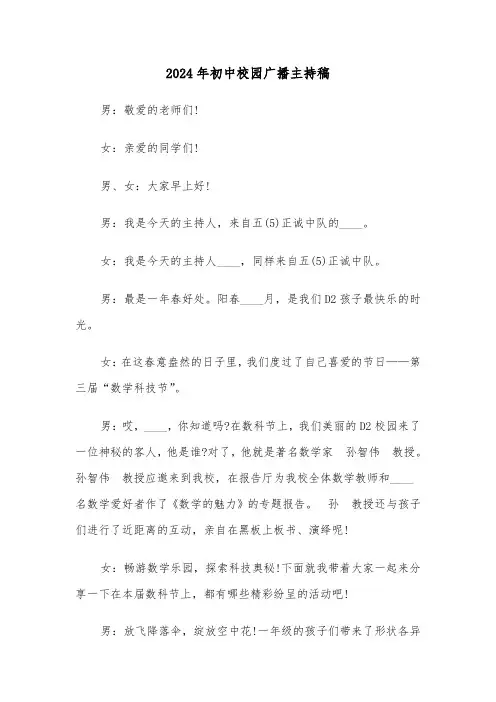 2024年初中校园广播主持稿

男：敬爱的老师们!

女：亲爱的同学们!

男、女：大家早上好!

男：我是今天的主持人，来自五(5)正诚中队的____。

女：我是今天的主持人____，同样来自五(5)正诚中队。

男：最是一年春好处。阳春____月，是我们D2孩子最快乐的时光。

女：在这春意盎然的日子里，我们度过了自己喜爱的节日——第三届“数学科技节”。

男：哎，____，你知道吗?在数科节上，我们美丽的D2校园来了一位神秘的客人，他是谁?对了，他就是著名数学家　孙智伟　教授。孙智伟　教授应邀来到我校，在报告厅为我校全体数学教师和____名数学爱好者作了《数学的魅力》的专题报告。　孙　教授还与孩子们进行了近距离的互动，亲自在黑板上板书、演绎呢!

女：畅游数学乐园，探索科技奥秘!下面就我带着大家一起来分享一下在本届数科节上，都有哪些精彩纷呈的活动吧!

男：放飞降落伞，绽放空中花!一年级的孩子们带来了形状各异